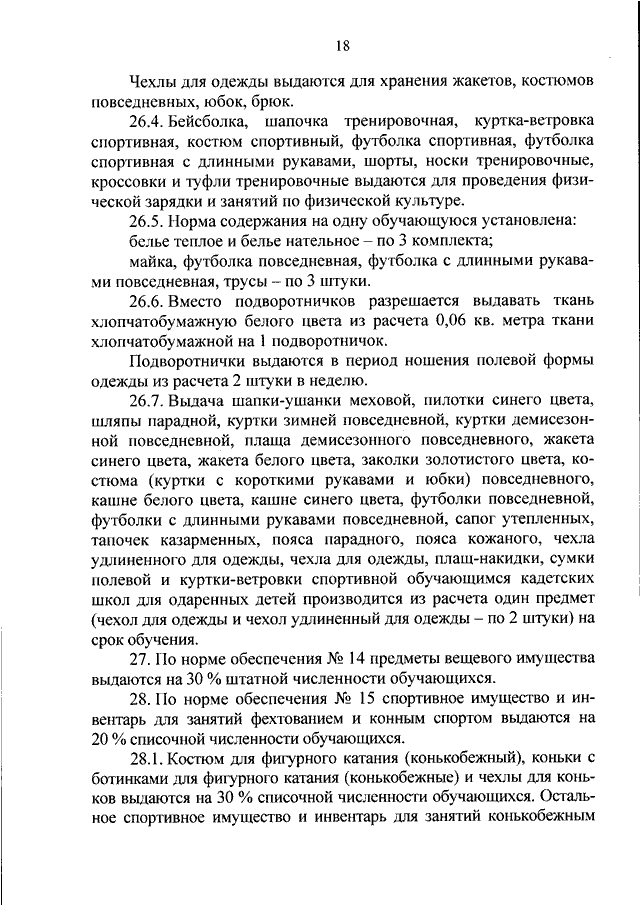 18

Чехлы для одежды выдаются для хранения жакетов, костюмов повседневных, юбок, брюк.

26.4. Бейсболка, шапочка тренировочная, куртка-ветровка спортивная, костюм спортивный, футболка спортивная, футболка спортивная с длинными рукавами, шорты, носки тренировочные, кроссовки и туфли тренировочные выдаются для проведения физической зарядки и занятий по физической культуре.

26.5. Норма содержания на одну обучающуюся установлена:

белье теплое и белье нательное – по 3 комплекта;

майка, футболка повседневная, футболка с длинными рукавами повседневная, трусы – по 3 штуки.

26.6. Вместо подворотничков разрешается выдавать ткань хлопчатобумажную белого цвета из расчета 0,06 кв. метра ткани хлопчатобумажной на 1 подворотничок.

Подворотнички выдаются в период ношения полевой формы одежды из расчета 2 штуки в неделю.

26.7. Выдача шапки-ушанки меховой, пилотки синего цвета, шляпы парадной, куртки зимней повседневной, куртки демисезонной повседневной, плаща демисезонного повседневного, жакета синего цвета, жакета белого цвета, заколки золотистого цвета, костюма (куртки с короткими рукавами и юбки) повседневного, кашне белого цвета, кашне синего цвета, футболки повседневной, футболки с длинными рукавами повседневной, сапог утепленных, тапочек казарменных, пояса парадного, пояса кожаного, чехла удлиненного для одежды, чехла для одежды, плащ-накидки, сумки полевой и куртки-ветровки спортивной обучающимся кадетских школ для одаренных детей производится из расчета один предмет (чехол для одежды и чехол удлиненный для одежды – по 2 штуки) на срок обучения.

27. По норме обеспечения № 14 предметы вещевого имущества выдаются на 30 % штатной численности обучающихся.

28. По норме обеспечения № 15 спортивное имущество и инвентарь для занятий фехтованием и конным спортом выдаются на 20 % списочной численности обучающихся.

28.1. Костюм для фигурного катания (конькобежный), коньки с ботинками для фигурного катания (конькобежные) и чехлы для коньков выдаются на 30 % списочной численности обучающихся. Остальное спортивное имущество и инвентарь для занятий конькобежным